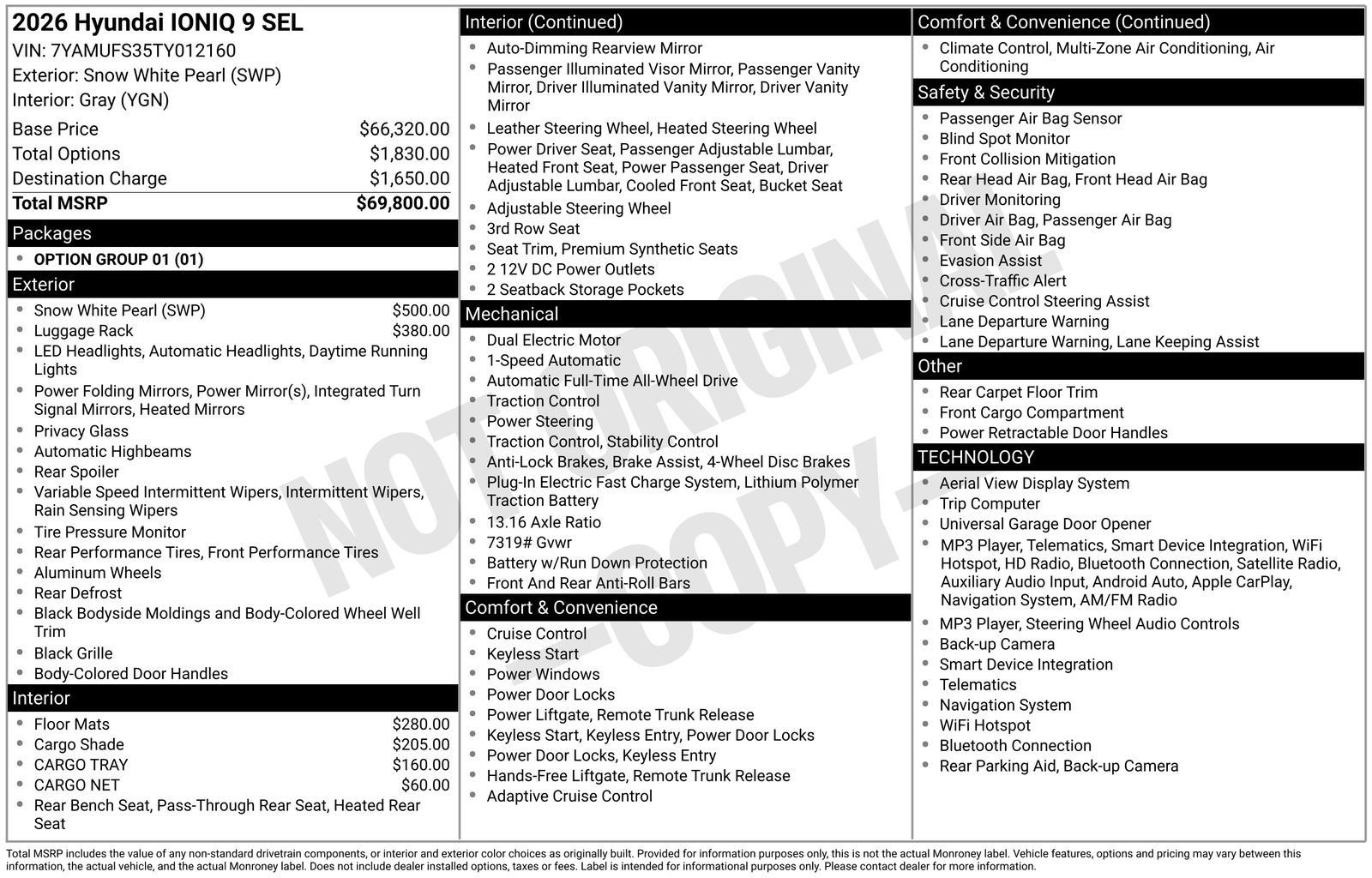 2026 Hyundai IONIQ 9 SEL
VIN: 7YAMUFS35TY012160
Exterior: Snow White Pearl (SWP)
Interior: Gray (YGN)

| | |
|---|---|
| Base Price | $66,320.00 |
| Total Options | $1,830.00 |
| Destination Charge | $1,650.00 |
| Total MSRP | $69,800.00 |

Packages
- OPTION GROUP 01 (01)

Exterior
- Snow White Pearl (SWP) $500.00
- Luggage Rack $380.00
- LED Headlights, Automatic Headlights, Daytime Running Lights
- Power Folding Mirrors, Power Mirror(s), Integrated Turn Signal Mirrors, Heated Mirrors
- Privacy Glass
- Automatic Highbeams
- Rear Spoiler
- Variable Speed Intermittent Wipers, Intermittent Wipers, Rain Sensing Wipers
- Tire Pressure Monitor
- Rear Performance Tires, Front Performance Tires
- Aluminum Wheels
- Rear Defrost
- Black Bodyside Moldings and Body-Colored Wheel Well Trim
- Black Grille
- Body-Colored Door Handles

Interior
- Floor Mats $280.00
- Cargo Shade $205.00
- CARGO TRAY $160.00
- CARGO NET $60.00
- Rear Bench Seat, Pass-Through Rear Seat, Heated Rear Seat

Interior (Continued)
- Auto-Dimming Rearview Mirror
- Passenger Illuminated Visor Mirror, Passenger Vanity Mirror, Driver Illuminated Vanity Mirror, Driver Vanity Mirror
- Leather Steering Wheel, Heated Steering Wheel
- Power Driver Seat, Passenger Adjustable Lumbar, Heated Front Seat, Power Passenger Seat, Driver Adjustable Lumbar, Cooled Front Seat, Bucket Seat
- Adjustable Steering Wheel
- 3rd Row Seat
- Seat Trim, Premium Synthetic Seats
- 2 12V DC Power Outlets
- 2 Seatback Storage Pockets

Mechanical
- Dual Electric Motor
- 1-Speed Automatic
- Automatic Full-Time All-Wheel Drive
- Traction Control
- Power Steering
- Traction Control, Stability Control
- Anti-Lock Brakes, Brake Assist, 4-Wheel Disc Brakes
- Plug-In Electric Fast Charge System, Lithium Polymer Traction Battery
- 13.16 Axle Ratio
- 7319# Gvwr
- Battery w/Run Down Protection
- Front And Rear Anti-Roll Bars

Comfort & Convenience
- Cruise Control
- Keyless Start
- Power Windows
- Power Door Locks
- Power Liftgate, Remote Trunk Release
- Keyless Start, Keyless Entry, Power Door Locks
- Power Door Locks, Keyless Entry
- Hands-Free Liftgate, Remote Trunk Release
- Adaptive Cruise Control

Comfort & Convenience (Continued)
- Climate Control, Multi-Zone Air Conditioning, Air Conditioning

Safety & Security
- Passenger Air Bag Sensor
- Blind Spot Monitor
- Front Collision Mitigation
- Rear Head Air Bag, Front Head Air Bag
- Driver Monitoring
- Driver Air Bag, Passenger Air Bag
- Front Side Air Bag
- Evasion Assist
- Cross-Traffic Alert
- Cruise Control Steering Assist
- Lane Departure Warning
- Lane Departure Warning, Lane Keeping Assist

Other
- Rear Carpet Floor Trim
- Front Cargo Compartment
- Power Retractable Door Handles

TECHNOLOGY
- Aerial View Display System
- Trip Computer
- Universal Garage Door Opener
- MP3 Player, Telematics, Smart Device Integration, WiFi Hotspot, HD Radio, Bluetooth Connection, Satellite Radio, Auxiliary Audio Input, Android Auto, Apple CarPlay, Navigation System, AM/FM Radio
- MP3 Player, Steering Wheel Audio Controls
- Back-up Camera
- Smart Device Integration
- Telematics
- Navigation System
- WiFi Hotspot
- Bluetooth Connection
- Rear Parking Aid, Back-up Camera

NOT ORIGINAL - COPY -

Total MSRP includes the value of any non-standard drivetrain components, or interior and exterior color choices as originally built. Provided for information purposes only, this is not the actual Monroney label. Vehicle features, options and pricing may vary between this information, the actual vehicle, and the actual Monroney label. Does not include dealer installed options, taxes or fees. Label is intended for informational purposes only. Please contact dealer for more information.